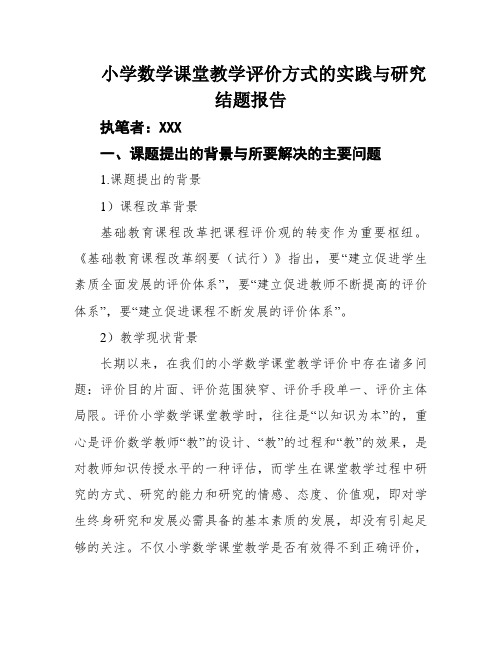 小学数学课堂教学评价方式的实践与研究结题报告

执笔者：XXX

一、课题提出的背景与所要解决的主要问题

1.课题提出的背景

1）课程改革背景

基础教育课程改革把课程评价观的转变作为重要枢纽。《基础教育课程改革纲要（试行）》指出，要“建立促进学生素质全面发展的评价体系”，要“建立促进教师不断提高的评价体系”，要“建立促进课程不断发展的评价体系”。

2）教学现状背景

长期以来，在我们的小学数学课堂教学评价中存在诸多问题：评价目的片面、评价范围狭窄、评价手段单一、评价主体局限。评价小学数学课堂教学时，往往是“以知识为本”的，重心是评价数学教师“教”的设计、“教”的过程和“教”的效果，是对教师知识传授水平的一种评估，而学生在课堂教学过程中研究的方式、研究的能力和研究的情感、态度、价值观，即对学生终身研究和发展必需具备的基本素质的发展，却没有引起足够的关注。不仅小学数学课堂教学是否有效得不到正确评价，